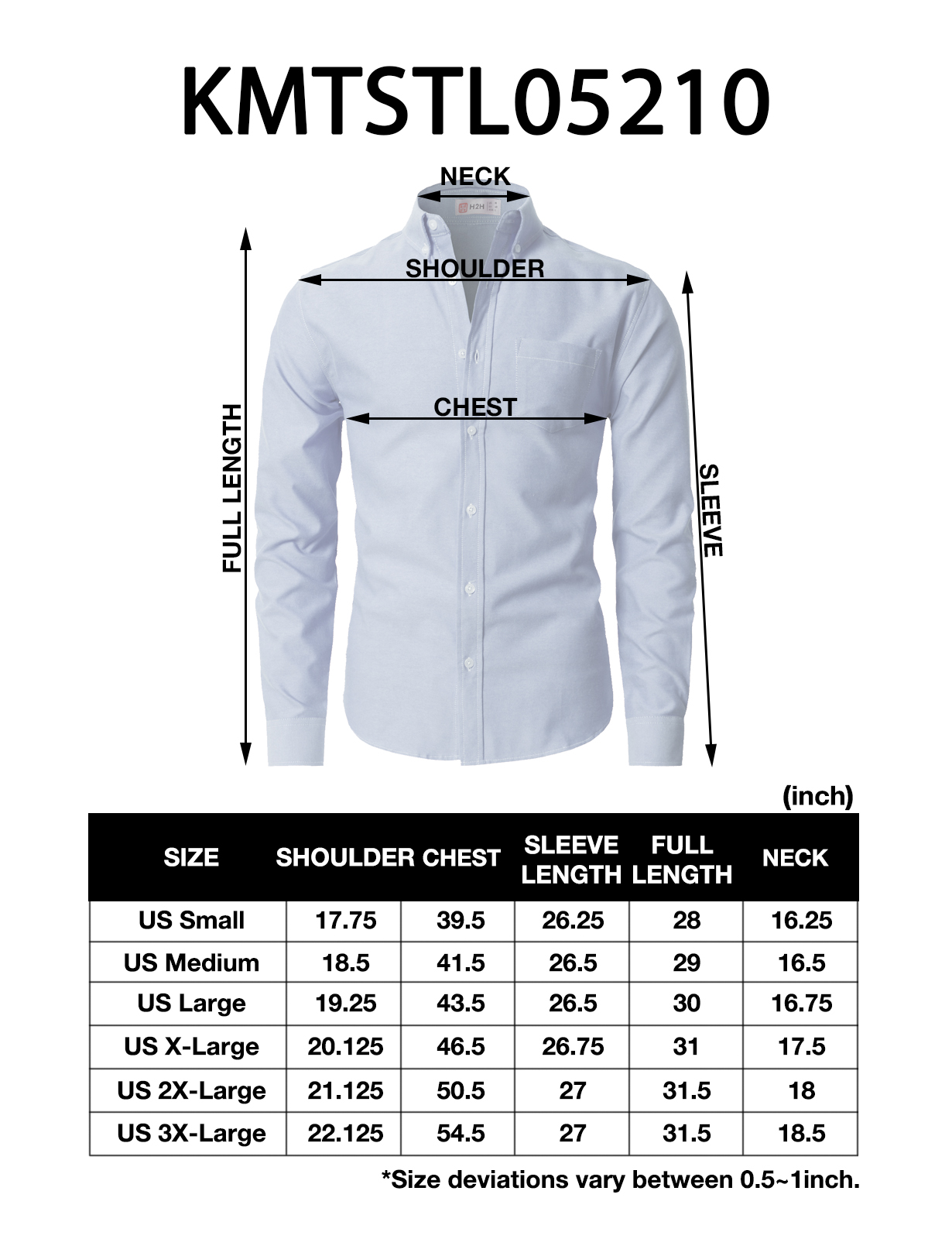 KMTSTL05210

NECK

H2H

SHOULDER

CHEST

FULL LENGTH

SLEEVE

(inch)

| SIZE | SHOULDER | CHEST | SLEEVE LENGTH | FULL LENGTH | NECK |
|---|---|---|---|---|---|
| US Small | 17.75 | 39.5 | 26.25 | 28 | 16.25 |
| US Medium | 18.5 | 41.5 | 26.5 | 29 | 16.5 |
| US Large | 19.25 | 43.5 | 26.5 | 30 | 16.75 |
| US X-Large | 20.125 | 46.5 | 26.75 | 31 | 17.5 |
| US 2X-Large | 21.125 | 50.5 | 27 | 31.5 | 18 |
| US 3X-Large | 22.125 | 54.5 | 27 | 31.5 | 18.5 |

*Size deviations vary between 0.5~1inch.